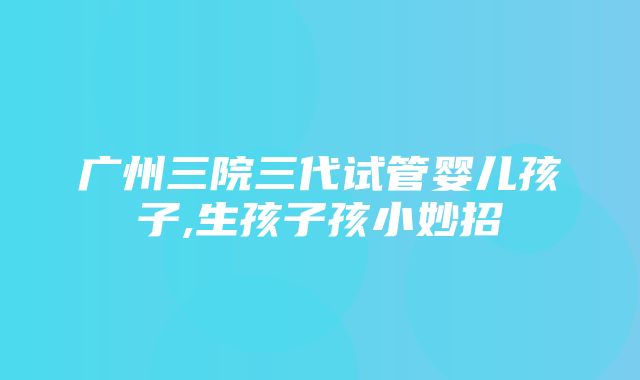 广州三院三代试管婴儿孩子,生孩子孩小妙招